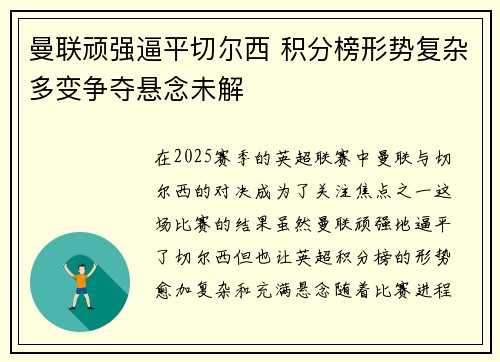 曼联顽强逼平切尔西 积分榜形势复杂多变争夺悬念未解

在2025赛季的英超联赛中曼联与切尔西的对决成为了关注焦点之一这场比赛的结果虽然曼联顽强地逼平了切尔西但也让英超积分榜的形势愈加复杂和充满悬念随着比赛进程